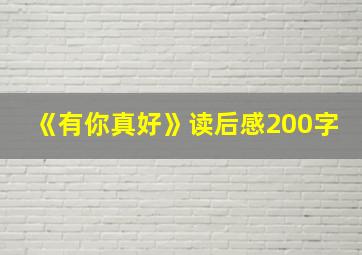 《有你真好》读后感200字